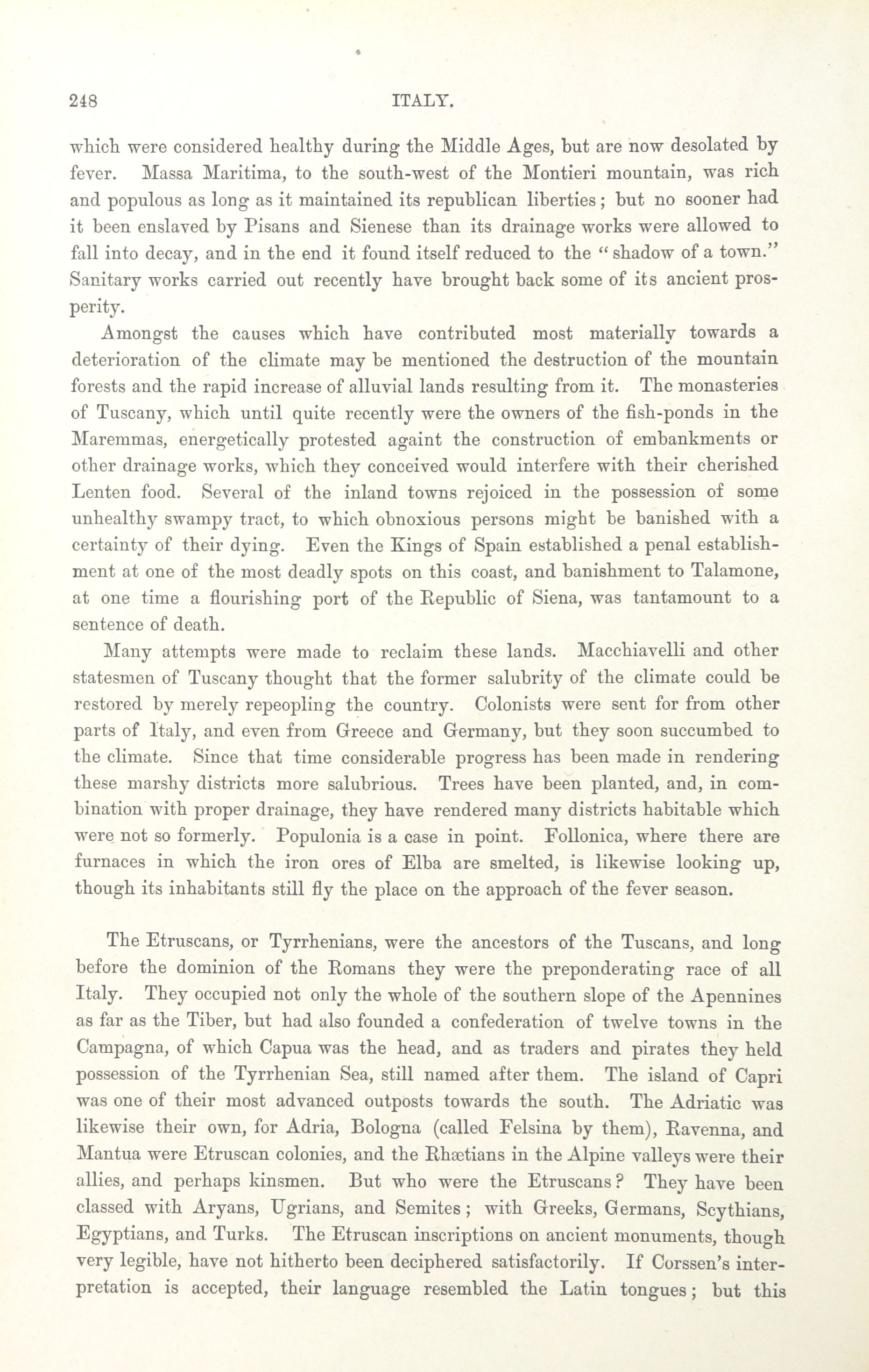 248 ITALY.

which were considered healthy during the Middle Ages, but are now desolated by fever. Massa Maritima, to the south-west of the Montieri mountain, was rich and populous as long as it maintained its republican liberties; but no sooner had it been enslaved by Pisans and Sienese than its drainage works were allowed to fall into decay, and in the end it found itself reduced to the "shadow of a town." Sanitary works carried out recently have brought back some of its ancient prosperity.

Amongst the causes which have contributed most materially towards a deterioration of the climate may be mentioned the destruction of the mountain forests and the rapid increase of alluvial lands resulting from it. The monasteries of Tuscany, which until quite recently were the owners of the fish-ponds in the Maremmas, energetically protested againt the construction of embankments or other drainage works, which they conceived would interfere with their cherished Lenten food. Several of the inland towns rejoiced in the possession of some unhealthy swampy tract, to which obnoxious persons might be banished with a certainty of their dying. Even the Kings of Spain established a penal establishment at one of the most deadly spots on this coast, and banishment to Talamone, at one time a flourishing port of the Republic of Siena, was tantamount to a sentence of death.

Many attempts were made to reclaim these lands. Macchiavelli and other statesmen of Tuscany thought that the former salubrity of the climate could be restored by merely repeopling the country. Colonists were sent for from other parts of Italy, and even from Greece and Germany, but they soon succumbed to the climate. Since that time considerable progress has been made in rendering these marshy districts more salubrious. Trees have been planted, and, in combination with proper drainage, they have rendered many districts habitable which were not so formerly. Populonia is a case in point. Follonica, where there are furnaces in which the iron ores of Elba are smelted, is likewise looking up, though its inhabitants still fly the place on the approach of the fever season.

The Etruscans, or Tyrrhenians, were the ancestors of the Tuscans, and long before the dominion of the Romans they were the preponderating race of all Italy. They occupied not only the whole of the southern slope of the Apennines as far as the Tiber, but had also founded a confederation of twelve towns in the Campagna, of which Capua was the head, and as traders and pirates they held possession of the Tyrrhenian Sea, still named after them. The island of Capri was one of their most advanced outposts towards the south. The Adriatic was likewise their own, for Adria, Bologna (called Felsina by them), Ravenna, and Mantua were Etruscan colonies, and the Rhætians in the Alpine valleys were their allies, and perhaps kinsmen. But who were the Etruscans? They have been classed with Aryans, Ugrians, and Semites; with Greeks, Germans, Scythians, Egyptians, and Turks. The Etruscan inscriptions on ancient monuments, though very legible, have not hitherto been deciphered satisfactorily. If Corssen's interpretation is accepted, their language resembled the Latin tongues; but this